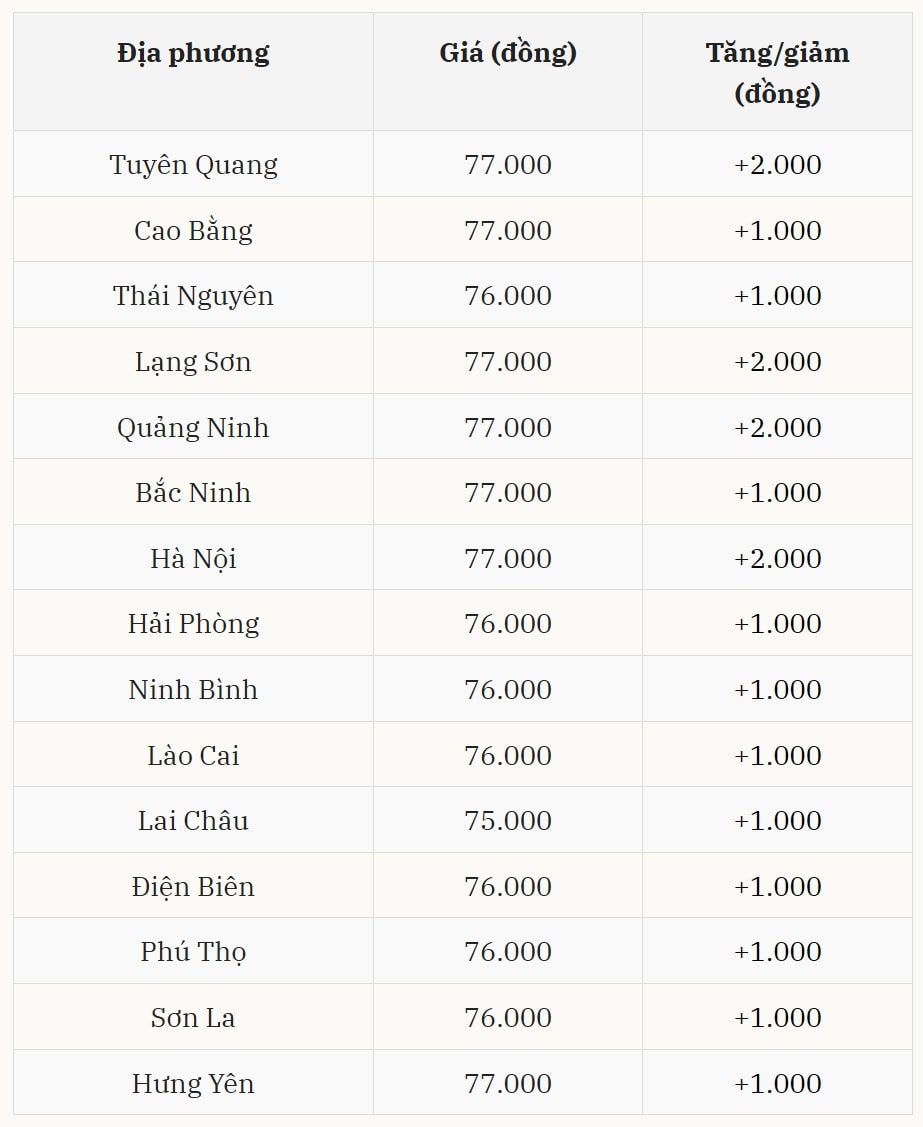 | Địa phương | Giá (đồng) | Tăng/giảm (đồng) |
|---|---|---|
| Tuyên Quang | 77.000 | +2.000 |
| Cao Bằng | 77.000 | +1.000 |
| Thái Nguyên | 76.000 | +1.000 |
| Lạng Sơn | 77.000 | +2.000 |
| Quảng Ninh | 77.000 | +2.000 |
| Bắc Ninh | 77.000 | +1.000 |
| Hà Nội | 77.000 | +2.000 |
| Hải Phòng | 76.000 | +1.000 |
| Ninh Bình | 76.000 | +1.000 |
| Lào Cai | 76.000 | +1.000 |
| Lai Châu | 75.000 | +1.000 |
| Điện Biên | 76.000 | +1.000 |
| Phú Thọ | 76.000 | +1.000 |
| Sơn La | 76.000 | +1.000 |
| Hưng Yên | 77.000 | +1.000 |